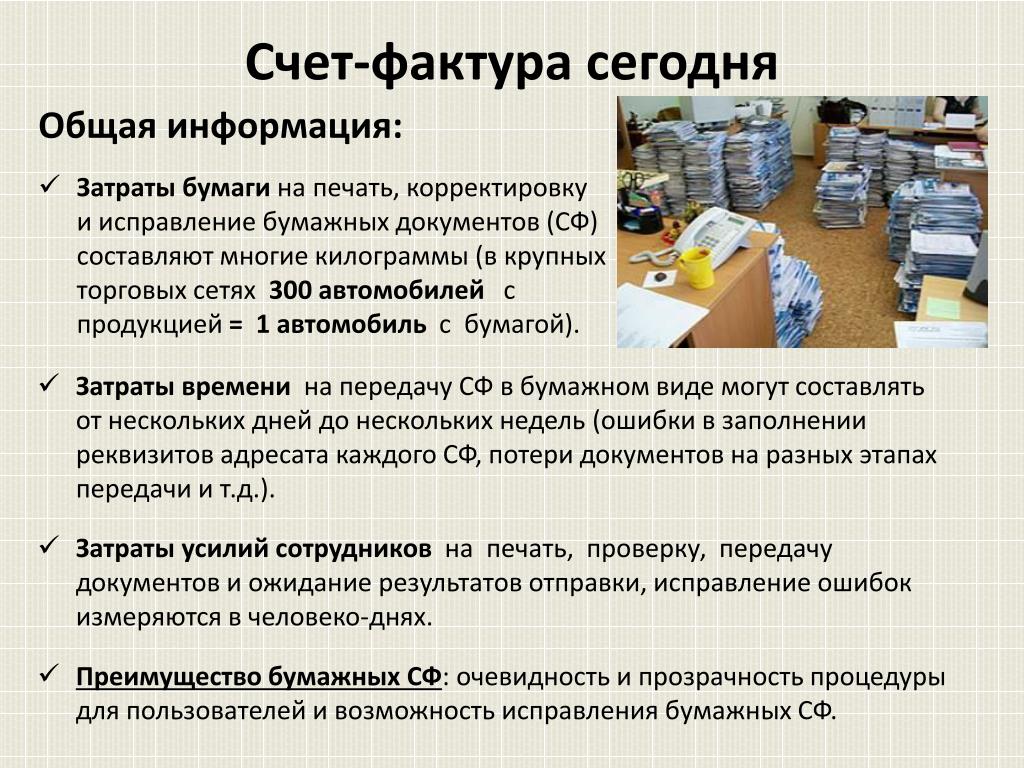 Счет-фактура сегодня

Общая информация:

✓ Затраты бумаги на печать, корректировку и исправление бумажных документов (СФ) составляют многие килограммы (в крупных торговых сетях 300 автомобилей с продукцией = 1 автомобиль с бумагой).

✓ Затраты времени на передачу СФ в бумажном виде могут составлять от нескольких дней до нескольких недель (ошибки в заполнении реквизитов адресата каждого СФ, потери документов на разных этапах передачи и т.д.).

✓ Затраты усилий сотрудников на печать, проверку, передачу документов и ожидание результатов отправки, исправление ошибок измеряются в человеко-днях.

✓ Преимущество бумажных СФ: очевидность и прозрачность процедуры для пользователей и возможность исправления бумажных СФ.